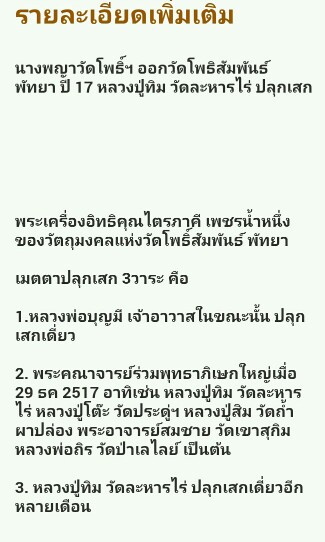 รายละเอียดเพิ่มเติม

นางพญาวัดโพธิ์ฯ ออกวัดโพธิสัมพันธ์ พัทยา ปี 17 หลวงปู่ทิม วัดละหารไร่ ปลุกเสก

พระเครื่องอิทธิคุณไตรภาคี เพชรน้ำหนึ่ง ของวัตถุมงคลแห่งวัดโพธิ์สัมพันธ์ พัทยา

เมตตาปลุกเสก 3วาระ คือ

1.หลวงพ่อบุญมี เจ้าอาวาสในขณะนั้น ปลุกเสกเดี่ยว

2. พระคณาจารย์ร่วมพุทธาภิเษกใหญ่เมื่อ 29 ธค 2517 อาทิเช่น หลวงปู่ทิม วัดละหารไร่ หลวงปู่โต๊ะ วัดประดู่ฯ หลวงปู่สิม วัดถ้ำผาปล่อง พระอาจารย์สมชาย วัดเขาสุกิม หลวงพ่อถิร วัดป่าเลไลย์ เป็นต้น

3. หลวงปู่ทิม วัดละหารไร่ ปลุกเสกเดี่ยวอีกหลายเดือน